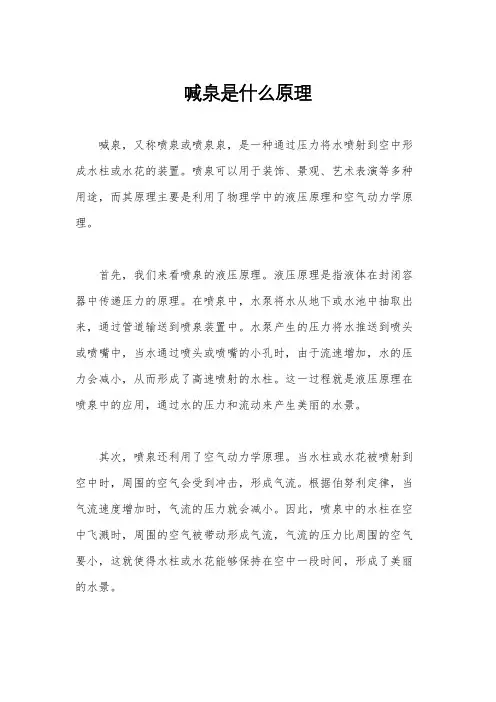 喊泉是什么原理

喊泉，又称喷泉或喷泉泉，是一种通过压力将水喷射到空中形成水柱或水花的装置。喷泉可以用于装饰、景观、艺术表演等多种用途，而其原理主要是利用了物理学中的液压原理和空气动力学原理。

首先，我们来看喷泉的液压原理。液压原理是指液体在封闭容器中传递压力的原理。在喷泉中，水泵将水从地下或水池中抽取出来，通过管道输送到喷泉装置中。水泵产生的压力将水推送到喷头或喷嘴中，当水通过喷头或喷嘴的小孔时，由于流速增加，水的压力会减小，从而形成了高速喷射的水柱。这一过程就是液压原理在喷泉中的应用，通过水的压力和流动来产生美丽的水景。

其次，喷泉还利用了空气动力学原理。当水柱或水花被喷射到空中时，周围的空气会受到冲击，形成气流。根据伯努利定律，当气流速度增加时，气流的压力就会减小。因此，喷泉中的水柱在空中飞溅时，周围的空气被带动形成气流，气流的压力比周围的空气要小，这就使得水柱或水花能够保持在空中一段时间，形成了美丽的水景。